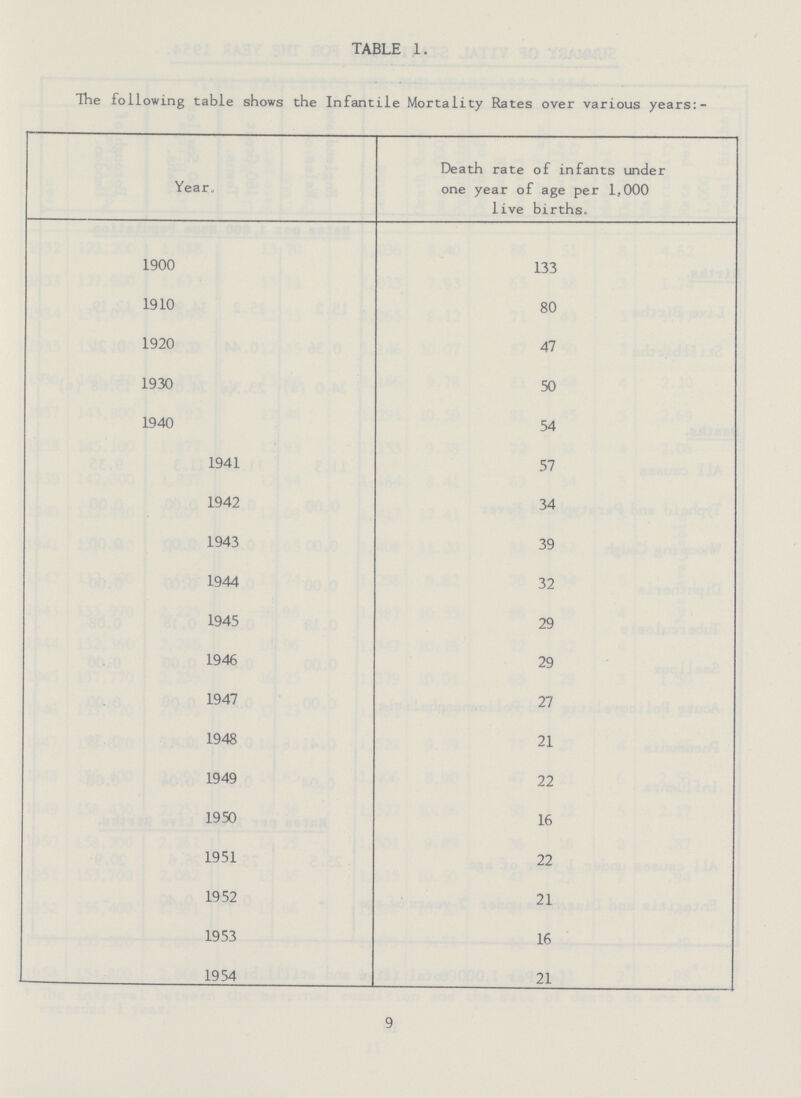 TABLE 1.

The following table shows the Infantile Mortality Rates over various years:-

| Year. | Death rate of infants under one year of age per 1,000 live births. |
|---|---|
| 1900 | 133 |
| 1910 | 80 |
| 1920 | 47 |
| 1930 | 50 |
| 1940 | 54 |
| 1941 | 57 |
| 1942 | 34 |
| 1943 | 39 |
| 1944 | 32 |
| 1945 | 29 |
| 1946 | 29 |
| 1947 | 27 |
| 1948 | 21 |
| 1949 | 22 |
| 1950 | 16 |
| 1951 | 22 |
| 1952 | 21 |
| 1953 | 16 |
| 1954 | 21 |

9